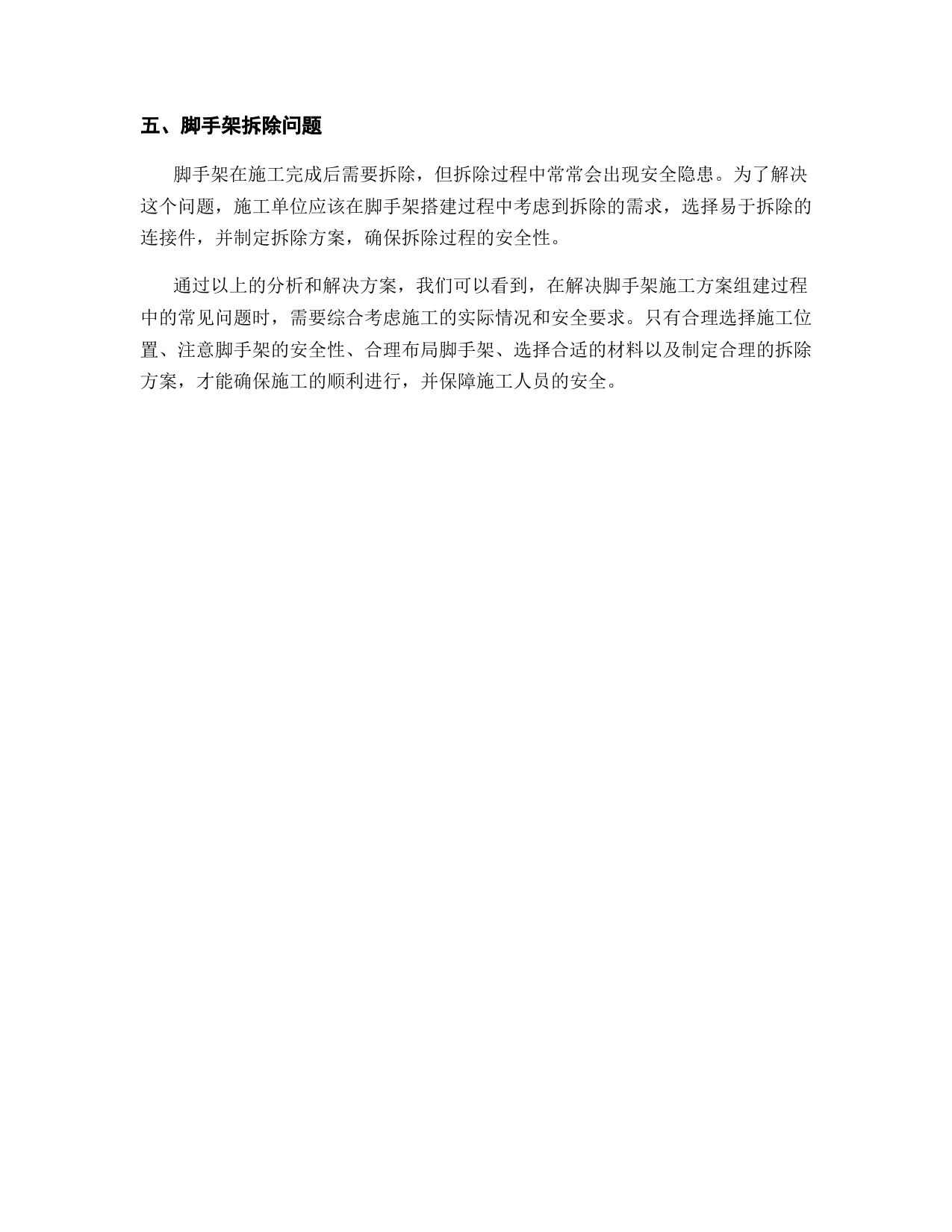 五、脚手架拆除问题

脚手架在施工完成后需要拆除，但拆除过程中常常会出现安全隐患。为了解决这个问题，施工单位应该在脚手架搭建过程中考虑到拆除的需求，选择易于拆除的连接件，并制定拆除方案，确保拆除过程的安全性。

通过以上的分析和解决方案，我们可以看到，在解决脚手架施工方案组建过程中的常见问题时，需要综合考虑施工的实际情况和安全要求。只有合理选择施工位置、注意脚手架的安全性、合理布局脚手架、选择合适的材料以及制定合理的拆除方案，才能确保施工的顺利进行，并保障施工人员的安全。